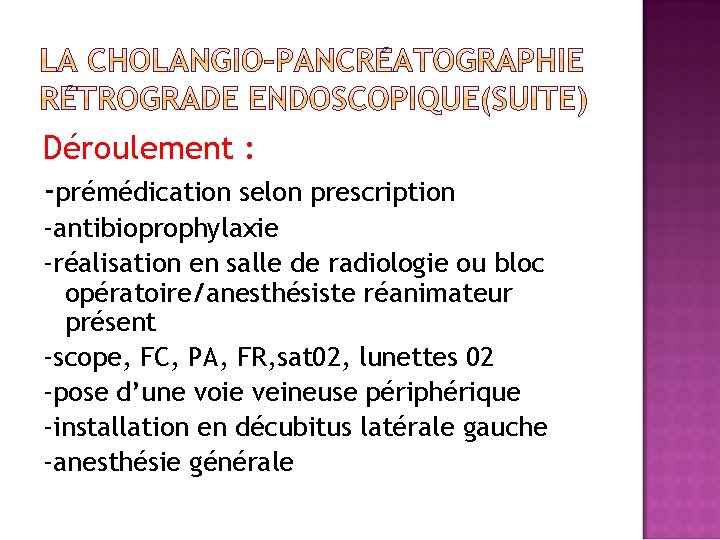 LA CHOLANGIO-PANCRÉATOGRAPHIE RÉTROGRADE ENDOSCOPIQUE(SUITE)

Déroulement :

-prémédication selon prescription
-antibioprophylaxie
-réalisation en salle de radiologie ou bloc opératoire/anesthésiste réanimateur présent
-scope, FC, PA, FR,sat02, lunettes 02
-pose d'une voie veineuse périphérique
-installation en décubitus latérale gauche
-anesthésie générale